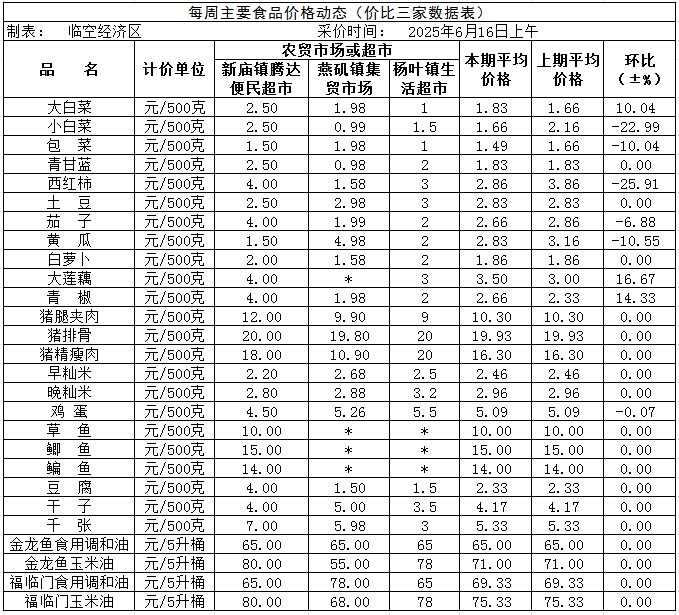 每周主要食品价格动态（价比三家数据表）

制表： 临空经济区 采价时间： 2025年6月16日上午

| 品 名 | 计价单位 | 农贸市场或超市：新庙镇腾达便民超市 | 农贸市场或超市：燕矶镇集贸市场 | 农贸市场或超市：杨叶镇生活超市 | 本期平均价格 | 上期平均价格 | 环比（±%） |
|---|---|---|---|---|---|---|---|
| 大白菜 | 元/500克 | 2.50 | 1.98 | 1 | 1.83 | 1.66 | 10.04 |
| 小白菜 | 元/500克 | 2.50 | 0.99 | 1.5 | 1.66 | 2.16 | -22.99 |
| 包 菜 | 元/500克 | 1.50 | 1.98 | 1 | 1.49 | 1.66 | -10.04 |
| 青甘蓝 | 元/500克 | 2.50 | 0.98 | 2 | 1.83 | 1.83 | 0.00 |
| 西红柿 | 元/500克 | 4.00 | 1.58 | 3 | 2.86 | 3.86 | -25.91 |
| 土 豆 | 元/500克 | 2.50 | 2.98 | 3 | 2.83 | 2.83 | 0.00 |
| 茄 子 | 元/500克 | 4.00 | 1.99 | 2 | 2.66 | 2.86 | -6.88 |
| 黄 瓜 | 元/500克 | 1.50 | 4.98 | 2 | 2.83 | 3.16 | -10.55 |
| 白萝卜 | 元/500克 | 2.00 | 1.58 | 2 | 1.86 | 1.86 | 0.00 |
| 大莲藕 | 元/500克 | 4.00 | * | 3 | 3.50 | 3.00 | 16.67 |
| 青 椒 | 元/500克 | 4.00 | 1.98 | 2 | 2.66 | 2.33 | 14.33 |
| 猪腿夹肉 | 元/500克 | 12.00 | 9.90 | 9 | 10.30 | 10.30 | 0.00 |
| 猪排骨 | 元/500克 | 20.00 | 19.80 | 20 | 19.93 | 19.93 | 0.00 |
| 猪精瘦肉 | 元/500克 | 18.00 | 10.90 | 20 | 16.30 | 16.30 | 0.00 |
| 早籼米 | 元/500克 | 2.20 | 2.68 | 2.5 | 2.46 | 2.46 | 0.00 |
| 晚籼米 | 元/500克 | 2.80 | 2.88 | 3.2 | 2.96 | 2.96 | 0.00 |
| 鸡 蛋 | 元/500克 | 4.50 | 5.26 | 5.5 | 5.09 | 5.09 | -0.07 |
| 草 鱼 | 元/500克 | 10.00 | * | * | 10.00 | 10.00 | 0.00 |
| 鲫 鱼 | 元/500克 | 15.00 | * | * | 15.00 | 15.00 | 0.00 |
| 鳊 鱼 | 元/500克 | 14.00 | * | * | 14.00 | 14.00 | 0.00 |
| 豆 腐 | 元/500克 | 4.00 | 1.50 | 1.5 | 2.33 | 2.33 | 0.00 |
| 干 子 | 元/500克 | 4.00 | 5.00 | 3.5 | 4.17 | 4.17 | 0.00 |
| 千 张 | 元/500克 | 7.00 | 5.98 | 3 | 5.33 | 5.33 | 0.00 |
| 金龙鱼食用调和油 | 元/5升桶 | 65.00 | 65.00 | 65 | 65.00 | 65.00 | 0.00 |
| 金龙鱼玉米油 | 元/5升桶 | 80.00 | 55.00 | 78 | 71.00 | 71.00 | 0.00 |
| 福临门食用调和油 | 元/5升桶 | 65.00 | 78.00 | 65 | 69.33 | 69.33 | 0.00 |
| 福临门玉米油 | 元/5升桶 | 80.00 | 68.00 | 78 | 75.33 | 75.33 | 0.00 |